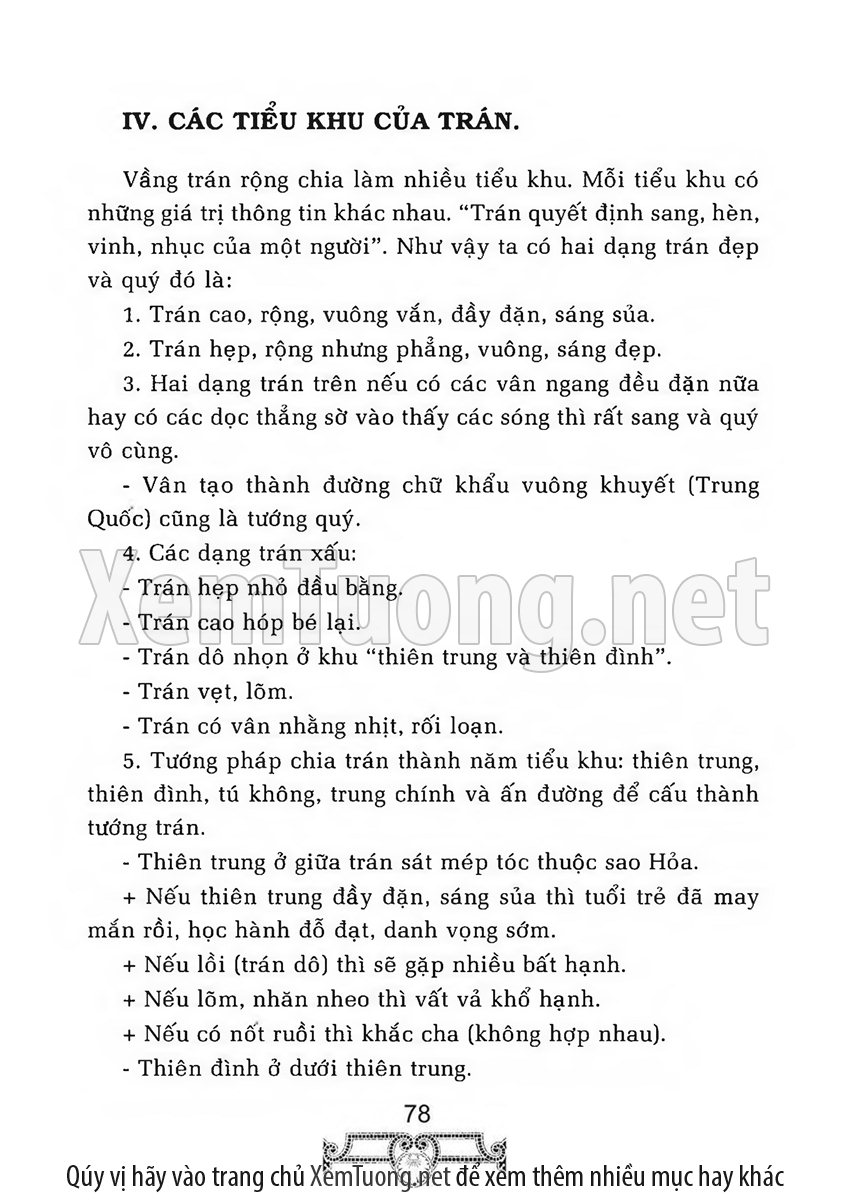 IV. CÁC TIỂU KHU CỦA TRÁN.

Vầng trán rộng chia làm nhiều tiểu khu. Mỗi tiểu khu có những giá trị thông tin khác nhau. "Trán quyết định sang, hèn, vinh, nhục của một người". Như vậy ta có hai dạng trán đẹp và quý đó là:

1. Trán cao, rộng, vuông vắn, đầy đặn, sáng sủa.

2. Trán hẹp, rộng nhưng phẳng, vuông, sáng đẹp.

3. Hai dạng trán trên nếu có các vân ngang đều đặn nữa hay có các dọc thẳng sờ vào thấy các sóng thì rất sang và quý vô cùng.

- Vân tạo thành đường chữ khẩu vuông khuyết (Trung Quốc) cũng là tướng quý.

4. Các dạng trán xấu:

- Trán hẹp nhỏ đầu bằng.

- Trán cao hóp bé lại.

- Trán dô nhọn ở khu "thiên trung và thiên đình".

- Trán vẹt, lõm.

- Trán có vân nhằng nhịt, rối loạn.

5. Tướng pháp chia trán thành năm tiểu khu: thiên trung, thiên đình, tú không, trung chính và ấn đường để cấu thành tướng trán.

- Thiên trung ở giữa trán sát mép tóc thuộc sao Hỏa.

+ Nếu thiên trung đầy đặn, sáng sủa thì tuổi trẻ đã may mắn rồi, học hành đỗ đạt, danh vọng sớm.

+ Nếu lồi (trán dô) thì sẽ gặp nhiều bất hạnh.

+ Nếu lõm, nhăn nheo thì vất vả khổ hạnh.

+ Nếu có nốt ruồi thì khắc cha (không hợp nhau).

- Thiên đình ở dưới thiên trung.

78

XemTuong.net

Qúy vị hãy vào trang chủ XemTuong.net để xem thêm nhiều mục hay khác